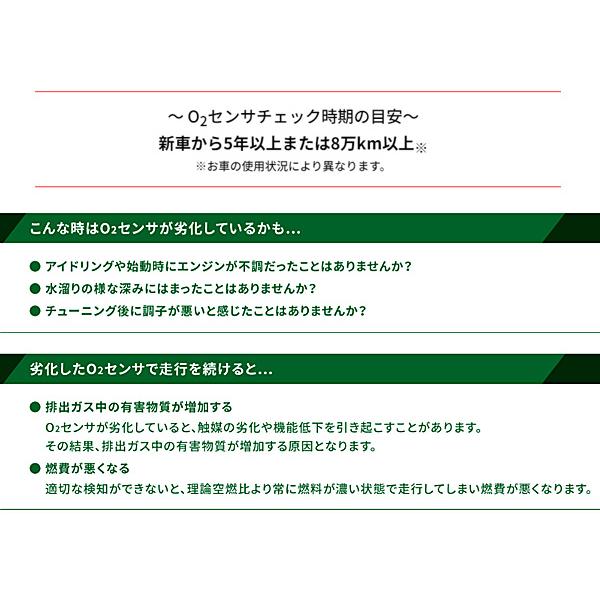 ～ $O_2$センサチェック時期の目安～
新車から5年以上または8万km以上※
※お車の使用状況により異なります。

こんな時は$O_2$センサが劣化しているかも…

● アイドリングや始動時にエンジンが不調だったことはありませんか？
● 水溜りの様な深みにはまったことはありませんか？
● チューニング後に調子が悪いと感じたことはありませんか？

劣化した$O_2$センサで走行を続けると…

● 排出ガス中の有害物質が増加する
$O_2$センサが劣化していると、触媒の劣化や機能低下を引き起こすことがあります。
その結果、排出ガス中の有害物質が増加する原因となります。
● 燃費が悪くなる
適切な検知ができないと、理論空燃比より常に燃料が濃い状態で走行してしまい燃費が悪くなります。